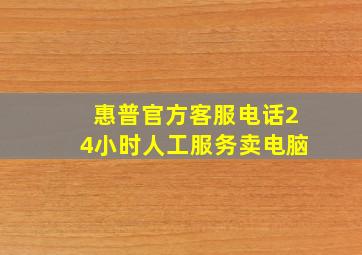 惠普官方客服电话24小时人工服务卖电脑